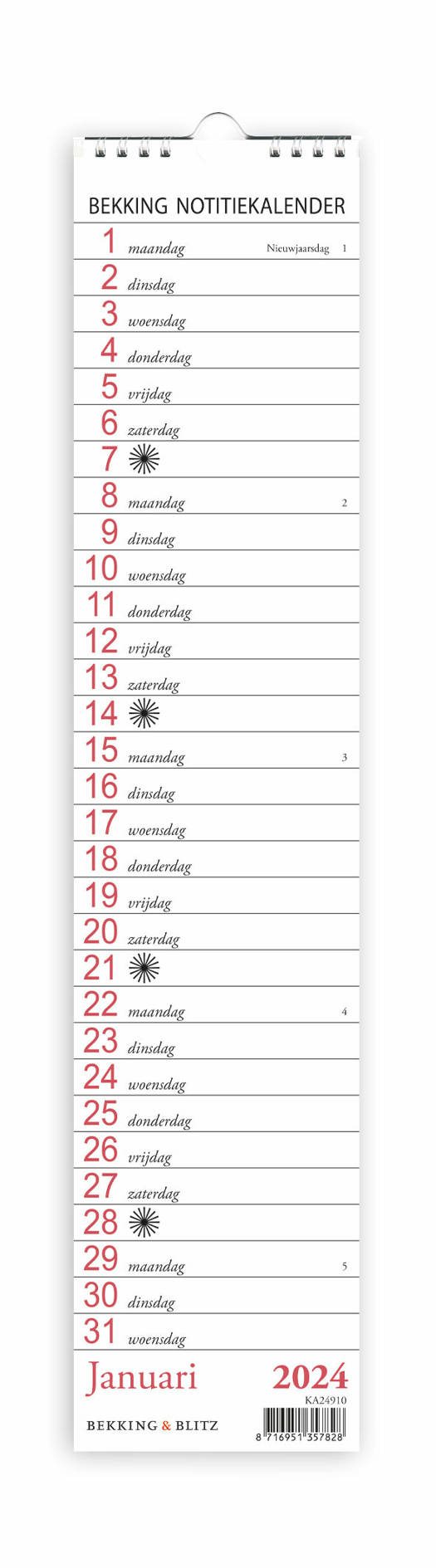 BEKKING NOTITIEKALENDER

1 maandag Nieuwjaarsdag 1
2 dinsdag
3 woensdag
4 donderdag
5 vrijdag
6 zaterdag
7
8 maandag 2
9 dinsdag
10 woensdag
11 donderdag
12 vrijdag
13 zaterdag
14
15 maandag 3
16 dinsdag
17 woensdag
18 donderdag
19 vrijdag
20 zaterdag
21
22 maandag 4
23 dinsdag
24 woensdag
25 donderdag
26 vrijdag
27 zaterdag
28
29 maandag 5
30 dinsdag
31 woensdag

Januari 2024

KA24910

BEKKING & BLITZ

8 716951 357828